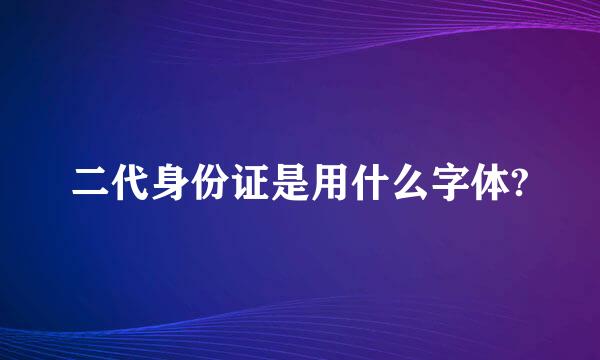 二代身份证是用什么字体?